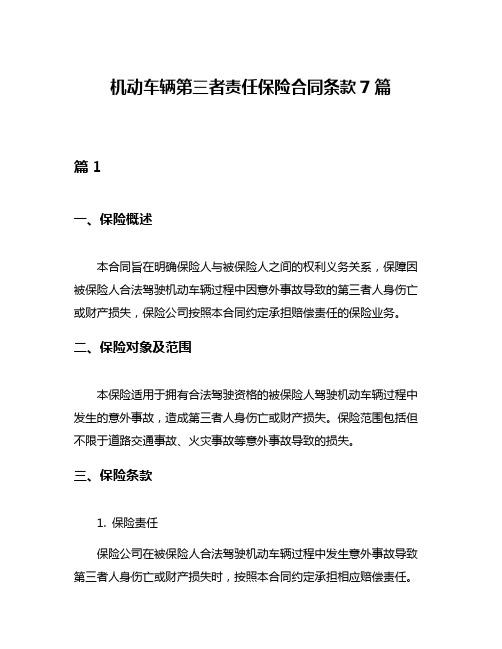 机动车辆第三者责任保险合同条款 7 篇

篇 1

一、保险概述

本合同旨在明确保险人与被保险人之间的权利义务关系，保障因被保险人合法驾驶机动车辆过程中因意外事故导致的第三者人身伤亡或财产损失，保险公司按照本合同约定承担赔偿责任的保险业务。

二、保险对象及范围

本保险适用于拥有合法驾驶资格的被保险人驾驶机动车辆过程中发生的意外事故，造成第三者人身伤亡或财产损失。保险范围包括但不限于道路交通事故、火灾事故等意外事故导致的损失。

三、保险条款

1. 保险责任

保险公司在被保险人合法驾驶机动车辆过程中发生意外事故导致第三者人身伤亡或财产损失时，按照本合同约定承担相应赔偿责任。